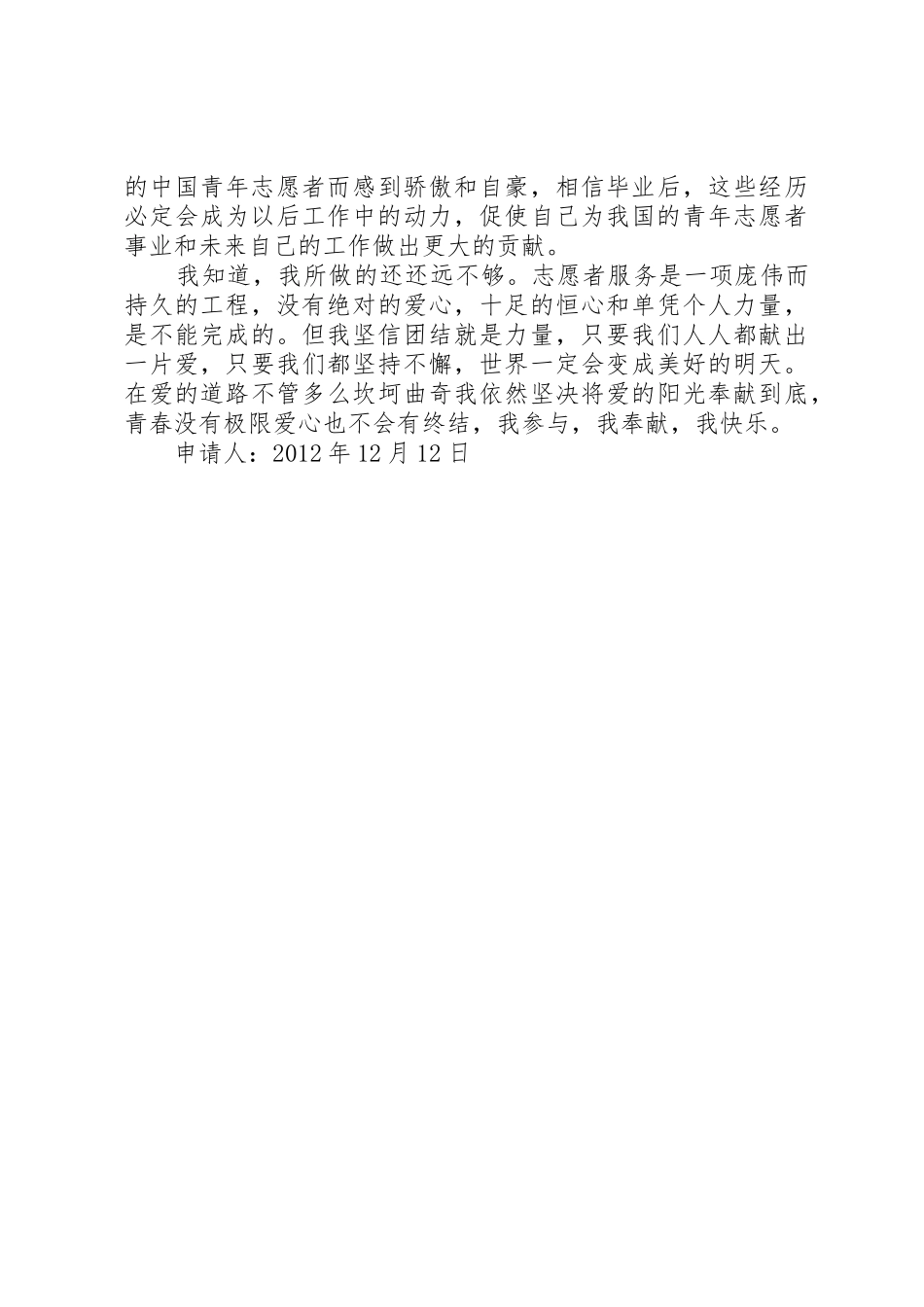 的中国青年志愿者而感到骄傲和自豪，相信毕业后，这些经历必定会成为以后工作中的动力，促使自己为我国的青年志愿者事业和未来自己的工作做出更大的贡献。

我知道，我所做的还还远不够。志愿者服务是一项庞伟而持久的工程，没有绝对的爱心，十足的恒心和单凭个人力量，是不能完成的。但我坚信团结就是力量，只要我们人人都献出一片爱，只要我们都坚持不懈，世界一定会变成美好的明天。在爱的道路不管多么坎坷曲奇我依然坚决将爱的阳光奉献到底，青春没有极限爱心也不会有终结，我参与，我奉献，我快乐。

申请人：2012 年 12 月 12 日